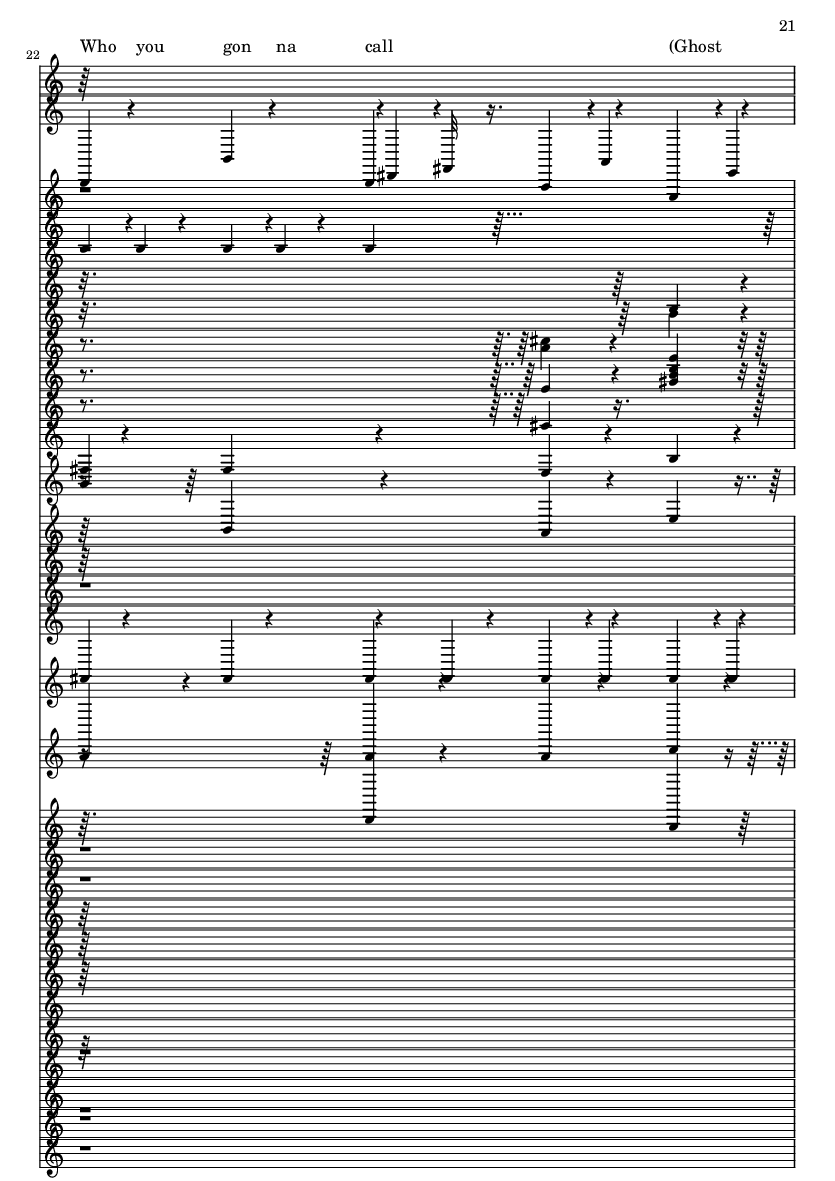 21

22

Who you gon na call (Ghost